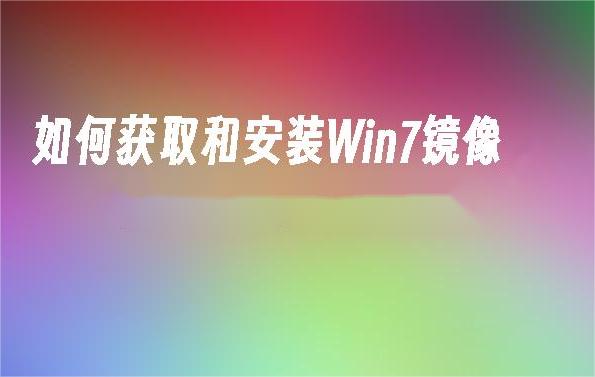 如何获取和安装Win7镜像